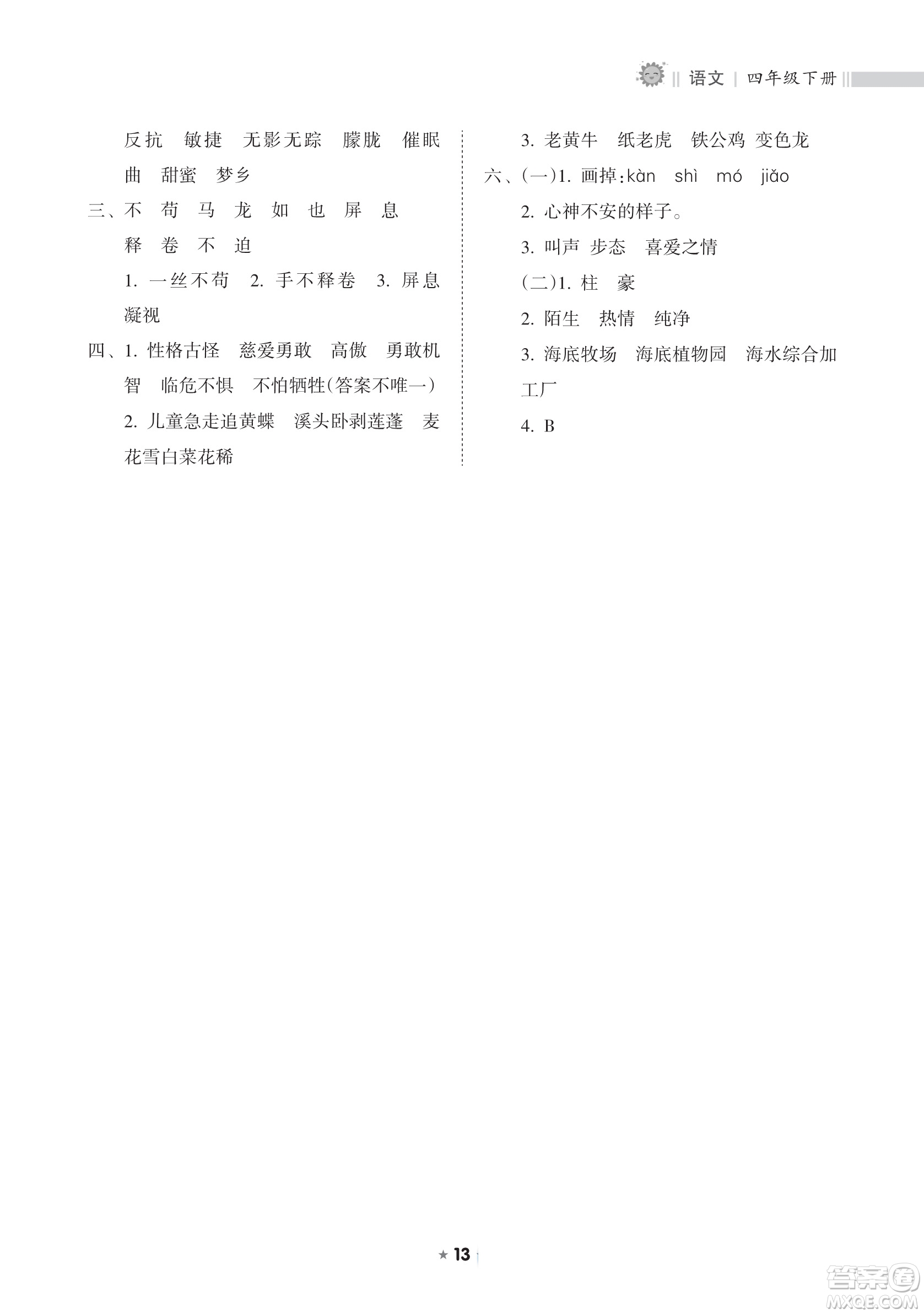 语文 | 四年级下册

反抗　敏捷　无影无踪　朦胧　催眠曲　甜蜜　梦乡

三、不　苟　马　龙　如　也　屏　息
释　卷　不　迫
1. 一丝不苟　2. 手不释卷　3. 屏息凝视

四、1. 性格古怪　慈爱勇敢　高傲　勇敢机智　临危不惧　不怕牺牲(答案不唯一)
2. 儿童急走追黄蝶　溪头卧剥莲蓬　麦花雪白菜花稀

3. 老黄牛　纸老虎　铁公鸡　变色龙

六、(一)1. 画掉:kàn　shì　mó　jiǎo
2. 心神不安的样子。
3. 叫声　步态　喜爱之情
(二)1. 柱　豪
2. 陌生　热情　纯净
3. 海底牧场　海底植物园　海水综合加工厂
4. B

★ 13

答案圈
MXQE.COM